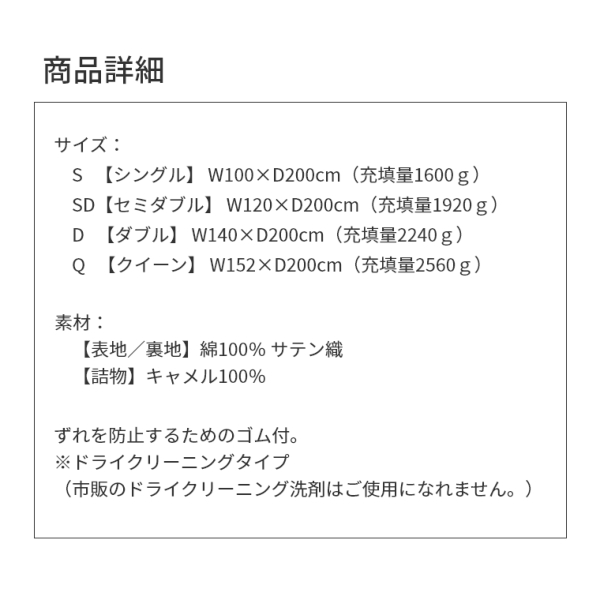 商品詳細

サイズ：
S 【シングル】 W100×D200cm（充填量1600ｇ）
SD【セミダブル】 W120×D200cm（充填量1920ｇ）
D 【ダブル】 W140×D200cm（充填量2240ｇ）
Q 【クイーン】 W152×D200cm（充填量2560ｇ）

素材：
【表地／裏地】綿100% サテン織
【詰物】キャメル100%

ずれを防止するためのゴム付。
※ドライクリーニングタイプ
（市販のドライクリーニング洗剤はご使用になれません。）